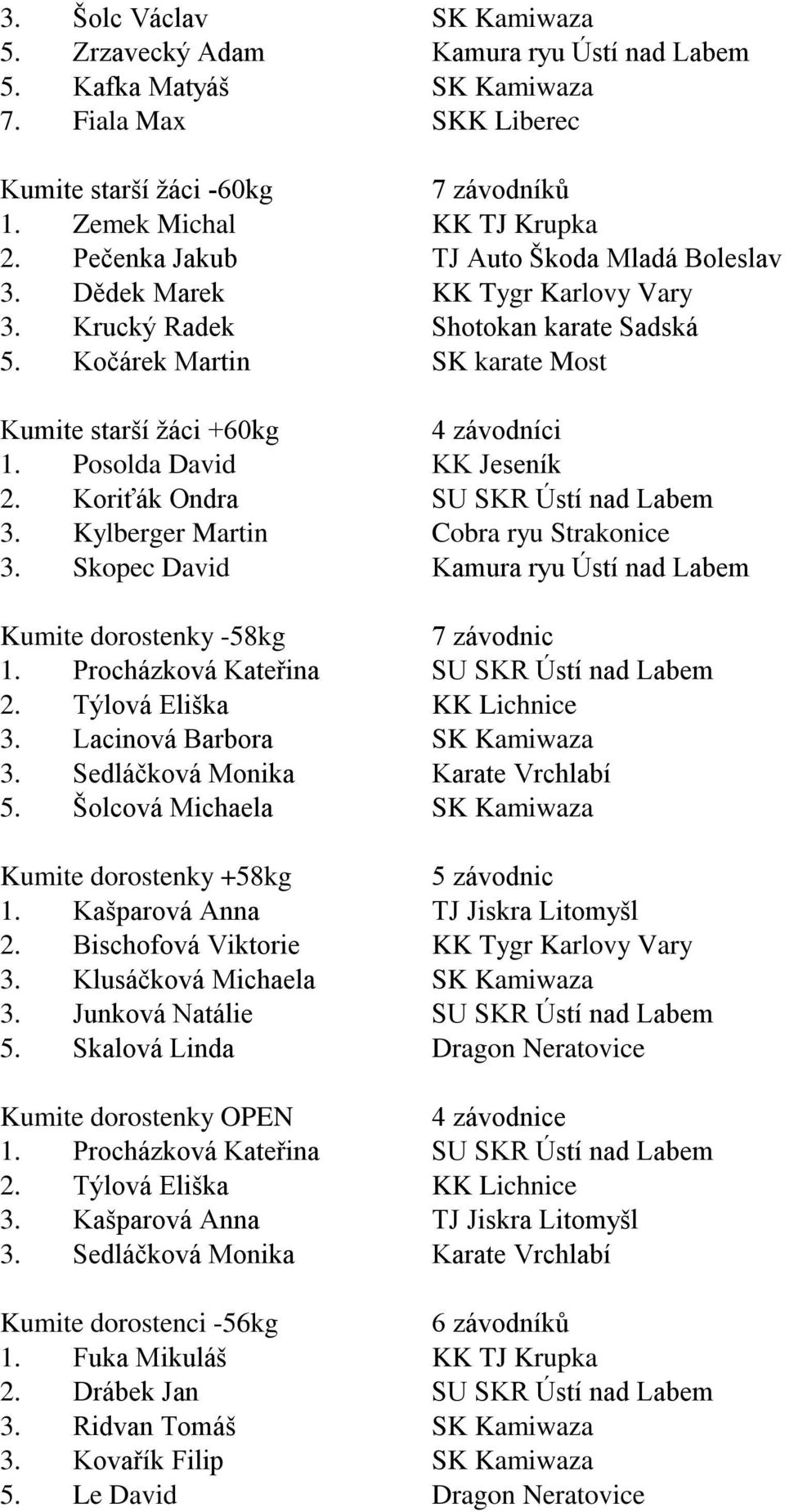 3. Šolc Václav SK Kamiwaza
5. Zrzavecký Adam Kamura ryu Ústí nad Labem
5. Kafka Matyáš SK Kamiwaza
7. Fiala Max SKK Liberec

Kumite starší žáci -60kg 7 závodníků
1. Zemek Michal KK TJ Krupka
2. Pečenka Jakub TJ Auto Škoda Mladá Boleslav
3. Dědek Marek KK Tygr Karlovy Vary
3. Krucký Radek Shotokan karate Sadská
5. Kočárek Martin SK karate Most

Kumite starší žáci +60kg 4 závodníci
1. Posolda David KK Jeseník
2. Koriťák Ondra SU SKR Ústí nad Labem
3. Kylberger Martin Cobra ryu Strakonice
3. Skopec David Kamura ryu Ústí nad Labem

Kumite dorostenky -58kg 7 závodnic
1. Procházková Kateřina SU SKR Ústí nad Labem
2. Týlová Eliška KK Lichnice
3. Lacinová Barbora SK Kamiwaza
3. Sedláčková Monika Karate Vrchlabí
5. Šolcová Michaela SK Kamiwaza

Kumite dorostenky +58kg 5 závodnic
1. Kašparová Anna TJ Jiskra Litomyšl
2. Bischofová Viktorie KK Tygr Karlovy Vary
3. Klusáčková Michaela SK Kamiwaza
3. Junková Natálie SU SKR Ústí nad Labem
5. Skalová Linda Dragon Neratovice

Kumite dorostenky OPEN 4 závodnice
1. Procházková Kateřina SU SKR Ústí nad Labem
2. Týlová Eliška KK Lichnice
3. Kašparová Anna TJ Jiskra Litomyšl
3. Sedláčková Monika Karate Vrchlabí

Kumite dorostenci -56kg 6 závodníků
1. Fuka Mikuláš KK TJ Krupka
2. Drábek Jan SU SKR Ústí nad Labem
3. Ridvan Tomáš SK Kamiwaza
3. Kovařík Filip SK Kamiwaza
5. Le David Dragon Neratovice